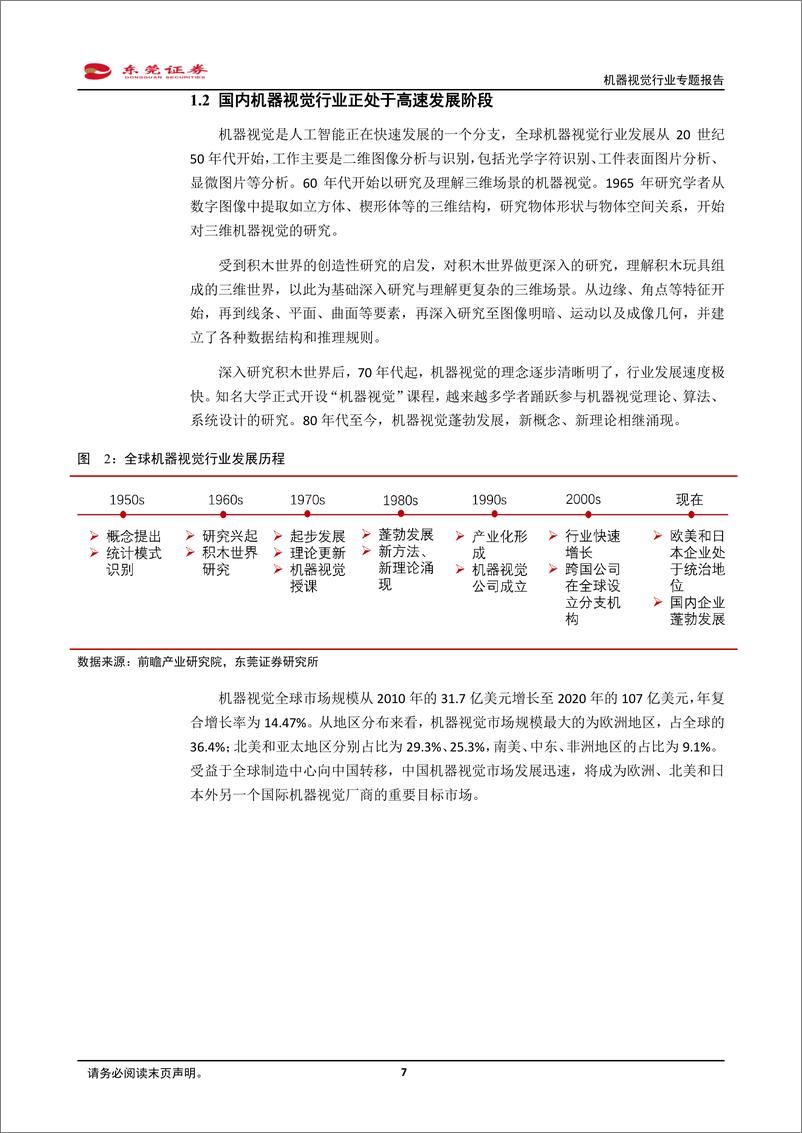 东莞证券
DONGGUAN SECURITIES

机器视觉行业专题报告

1.2 国内机器视觉行业正处于高速发展阶段

机器视觉是人工智能正在快速发展的一个分支，全球机器视觉行业发展从 20 世纪 50 年代开始，工作主要是二维图像分析与识别，包括光学字符识别、工件表面图片分析、显微图片等分析。60 年代开始以研究及理解三维场景的机器视觉。1965 年研究学者从数字图像中提取如立方体、楔形体等的三维结构，研究物体形状与物体空间关系，开始对三维机器视觉的研究。

受到积木世界的创造性研究的启发，对积木世界做更深入的研究，理解积木玩具组成的三维世界，以此为基础深入研究与理解更复杂的三维场景。从边缘、角点等特征开始，再到线条、平面、曲面等要素，再深入研究至图像明暗、运动以及成像几何，并建立了各种数据结构和推理规则。

深入研究积木世界后，70 年代起，机器视觉的理念逐步清晰明了，行业发展速度极快。知名大学正式开设“机器视觉”课程，越来越多学者踊跃参与机器视觉理论、算法、系统设计的研究。80 年代至今，机器视觉蓬勃发展，新概念、新理论相继涌现。

图 2：全球机器视觉行业发展历程

1950s
➢ 概念提出
➢ 统计模式识别

1960s
➢ 研究兴起
➢ 积木世界研究

1970s
➢ 起步发展
➢ 理论更新
➢ 机器视觉授课

1980s
➢ 蓬勃发展
➢ 新方法、新理论涌现

1990s
➢ 产业化形成
➢ 机器视觉公司成立

2000s
➢ 行业快速增长
➢ 跨国公司在全球设立分支机构

现在
➢ 欧美和日本企业处于统治地位
➢ 国内企业蓬勃发展

数据来源：前瞻产业研究院，东莞证券研究所

机器视觉全球市场规模从 2010 年的 31.7 亿美元增长至 2020 年的 107 亿美元，年复合增长率为 14.47%。从地区分布来看，机器视觉市场规模最大的为欧洲地区，占全球的 36.4%；北美和亚太地区分别占比为 29.3%、25.3%，南美、中东、非洲地区的占比为 9.1%。受益于全球制造中心向中国转移，中国机器视觉市场发展迅速，将成为欧洲、北美和日本外另一个国际机器视觉厂商的重要目标市场。

请务必阅读末页声明。

7